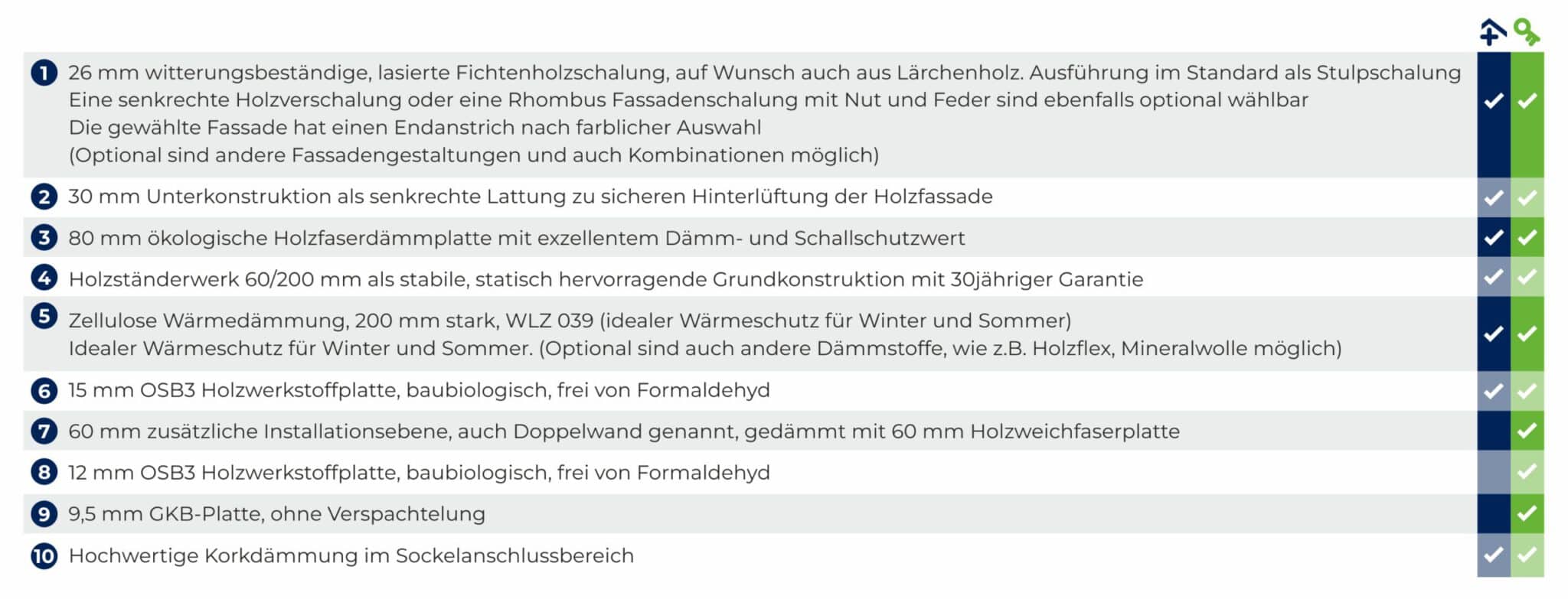 | | | | |
|---|---|---|---|
| 1 | 26 mm witterungsbeständige, lasierte Fichtenholzschalung, auf Wunsch auch aus Lärchenholz. Ausführung im Standard als Stulpschalung Eine senkrechte Holzverschalung oder eine Rhombus Fassadenschalung mit Nut und Feder sind ebenfalls optional wählbar Die gewählte Fassade hat einen Endanstrich nach farblicher Auswahl (Optional sind andere Fassadengestaltungen und auch Kombinationen möglich) | ✓ | ✓ |
| 2 | 30 mm Unterkonstruktion als senkrechte Lattung zu sicheren Hinterlüftung der Holzfassade | ✓ | ✓ |
| 3 | 80 mm ökologische Holzfaserdämmplatte mit exzellentem Dämm- und Schallschutzwert | ✓ | ✓ |
| 4 | Holzständerwerk 60/200 mm als stabile, statisch hervorragende Grundkonstruktion mit 30jähriger Garantie | ✓ | ✓ |
| 5 | Zellulose Wärmedämmung, 200 mm stark, WLZ 039 (idealer Wärmeschutz für Winter und Sommer) Idealer Wärmeschutz für Winter und Sommer. (Optional sind auch andere Dämmstoffe, wie z.B. Holzflex, Mineralwolle möglich) | ✓ | ✓ |
| 6 | 15 mm OSB3 Holzwerkstoffplatte, baubiologisch, frei von Formaldehyd | ✓ | ✓ |
| 7 | 60 mm zusätzliche Installationsebene, auch Doppelwand genannt, gedämmt mit 60 mm Holzweichfaserplatte | | ✓ |
| 8 | 12 mm OSB3 Holzwerkstoffplatte, baubiologisch, frei von Formaldehyd | | ✓ |
| 9 | 9,5 mm GKB-Platte, ohne Verspachtelung | | ✓ |
| 10 | Hochwertige Korkdämmung im Sockelanschlussbereich | ✓ | ✓ |